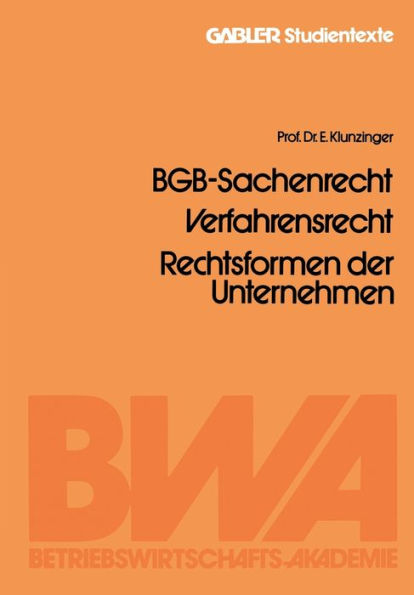 GABLER Studientexte

Prof. Dr. E. Klunzinger

BGB-Sachenrecht
Verfahrensrecht
Rechtsformen der Unternehmen

BWA
BETRIEBSWIRTSCHAFTS-AKADEMIE